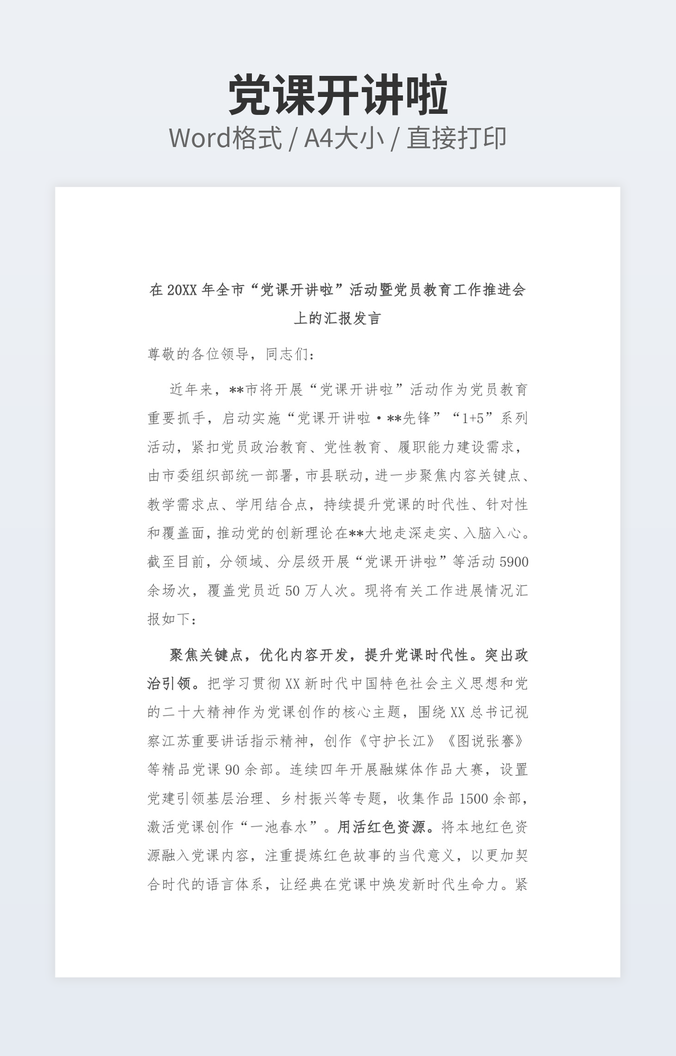 党课开讲啦
Word格式 / A4大小 / 直接打印

在 20XX 年全市“党课开讲啦”活动暨党员教育工作推进会上的汇报发言

尊敬的各位领导，同志们：

近年来，**市将开展“党课开讲啦”活动作为党员教育重要抓手，启动实施“党课开讲啦·**先锋”“1+5”系列活动，紧扣党员政治教育、党性教育、履职能力建设需求，由市委组织部统一部署，市县联动，进一步聚焦内容关键点、教学需求点、学用结合点，持续提升党课的时代性、针对性和覆盖面，推动党的创新理论在**大地走深走实、入脑入心。截至目前，分领域、分层级开展“党课开讲啦”等活动 5900 余场次，覆盖党员近 50 万人次。现将有关工作进展情况汇报如下：

聚焦关键点，优化内容开发，提升党课时代性。突出政治引领。把学习贯彻 XX 新时代中国特色社会主义思想和党的二十大精神作为党课创作的核心主题，围绕 XX 总书记视察江苏重要讲话指示精神，创作《守护长江》《图说张謇》等精品党课 90 余部。连续四年开展融媒体作品大赛，设置党建引领基层治理、乡村振兴等专题，收集作品 1500 余部，激活党课创作“一池春水”。用活红色资源。将本地红色资源融入党课内容，注重提炼红色故事的当代意义，以更加契合时代的语言体系，让经典在党课中焕发新时代生命力。紧